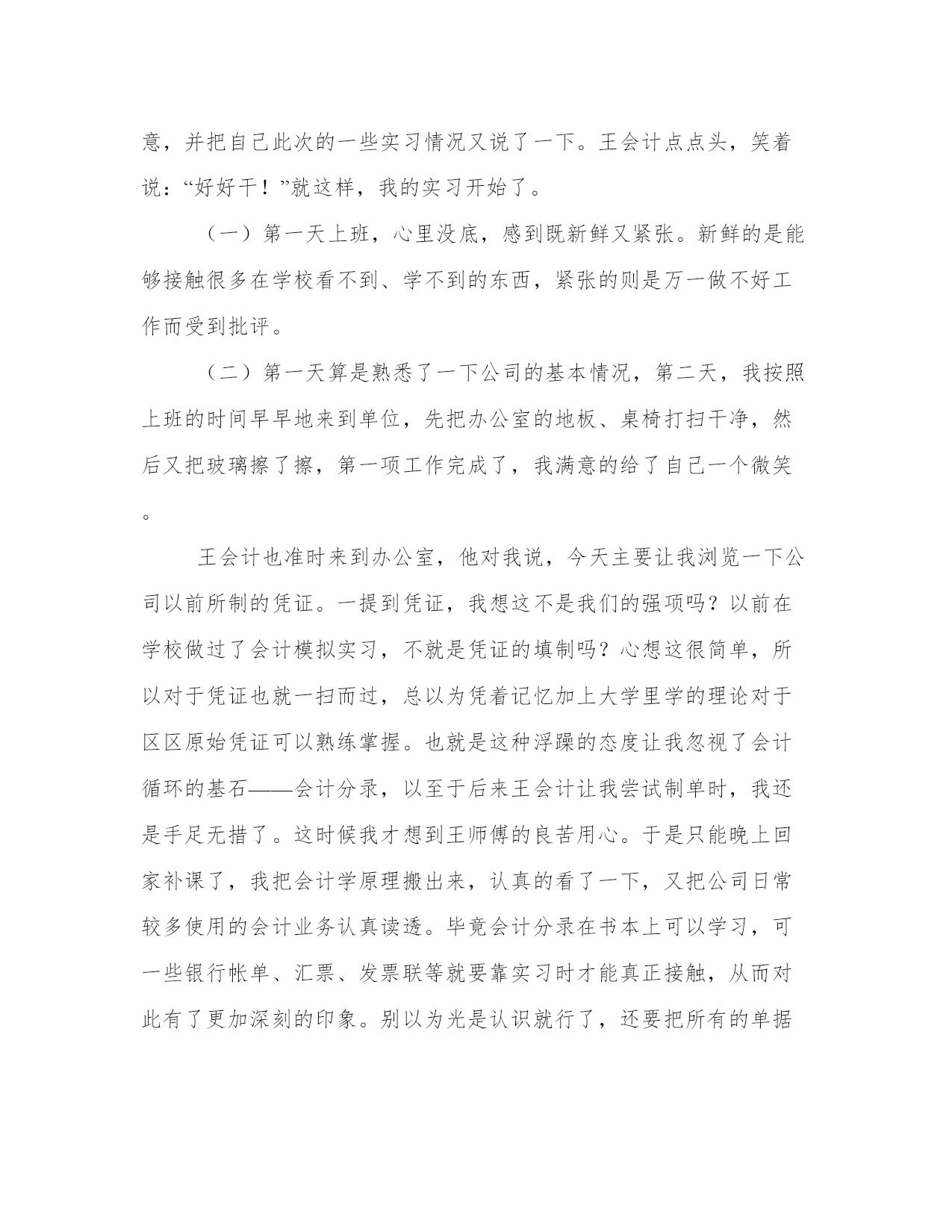 意，并把自己此次的一些实习情况又说了一下。王会计点点头，笑着说：“好好干！”就这样，我的实习开始了。

（一）第一天上班，心里没底，感到既新鲜又紧张。新鲜的是能够接触很多在学校看不到、学不到的东西，紧张的则是万一做不好工作而受到批评。

（二）第一天算是熟悉了一下公司的基本情况，第二天，我按照上班的时间早早地来到单位，先把办公室的地板、桌椅打扫干净，然后又把玻璃擦了擦，第一项工作完成了，我满意的给了自己一个微笑。

王会计也准时来到办公室，他对我说，今天主要让我浏览一下公司以前所制的凭证。一提到凭证，我想这不是我们的强项吗？以前在学校做过了会计模拟实习，不就是凭证的填制吗？心想这很简单，所以对于凭证也就一扫而过，总以为凭着记忆加上大学里学的理论对于区区原始凭证可以熟练掌握。也就是这种浮躁的态度让我忽视了会计循环的基石——会计分录，以至于后来王会计让我尝试制单时，我还是手足无措了。这时候我才想到王师傅的良苦用心。于是只能晚上回家补课了，我把会计学原理搬出来，认真的看了一下，又把公司日常较多使用的会计业务认真读透。毕竟会计分录在书本上可以学习，可一些银行帐单、汇票、发票联等就要靠实习时才能真正接触，从而对此有了更加深刻的印象。别以为光是认识就行了，还要把所有的单据